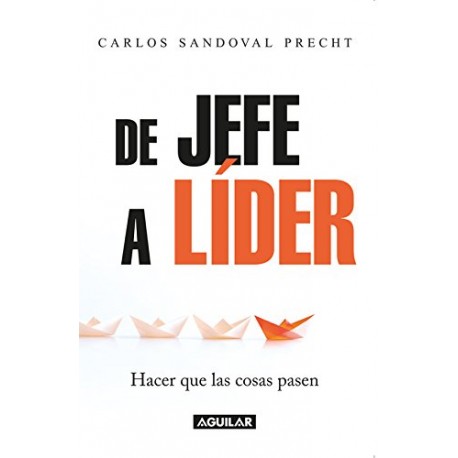 CARLOS SANDOVAL PRECHT

DE JEFE
A LÍDER

Hacer que las cosas pasen

AGUILAR